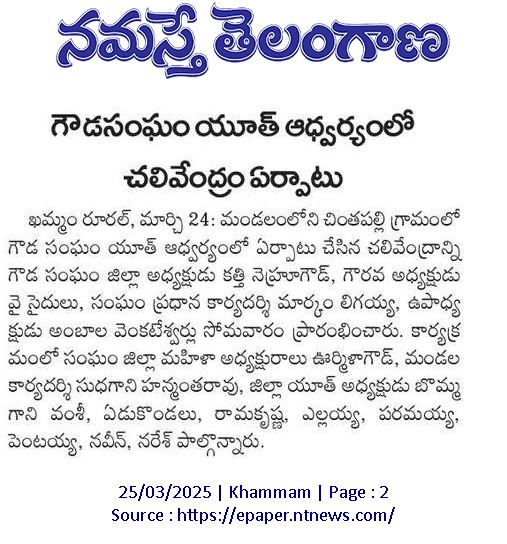 నమస్తే తెలంగాణ

గౌడసంఘం యూత్ ఆధ్వర్యంలో చలివేంద్రం ఏర్పాటు

ఖమ్మం రూరల్, మార్చి 24: మండలంలోని చింతపల్లి గ్రామంలో గౌడ సంఘం యూత్ ఆధ్వర్యంలో ఏర్పాటు చేసిన చలివేంద్రాన్ని గౌడ సంఘం జిల్లా అధ్యక్షుడు కత్తి నెహ్రూగౌడ్, గౌరవ అధ్యక్షుడు వై సైదులు, సంఘం ప్రధాన కార్యదర్శి మార్కం లిగయ్య, ఉపాధ్యక్షుడు అంబాల వెంకటేశ్వర్లు సోమవారం ప్రారంభించారు. కార్యక్రమంలో సంఘం జిల్లా మహిళా అధ్యక్షురాలు ఊర్మిళాగౌడ్, మండల కార్యదర్శి సుధగాని హన్మంతరావు, జిల్లా యూత్ అధ్యక్షుడు బొమ్మగాని వంశీ, ఏడుకొండలు, రామకృష్ణ, ఎల్లయ్య, పరమయ్య, పెంటయ్య, నవీన్, నరేశ్ పాల్గొన్నారు.

25/03/2025 | Khammam | Page : 2
Source : https://epaper.ntnews.com/